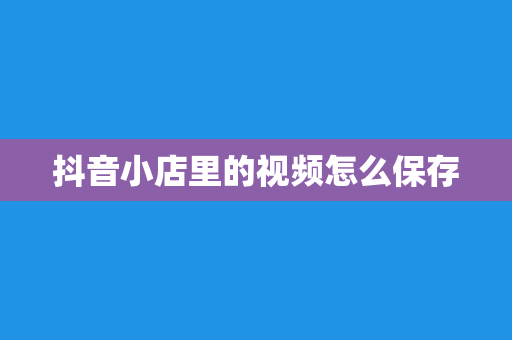 抖音小店里的视频怎么保存